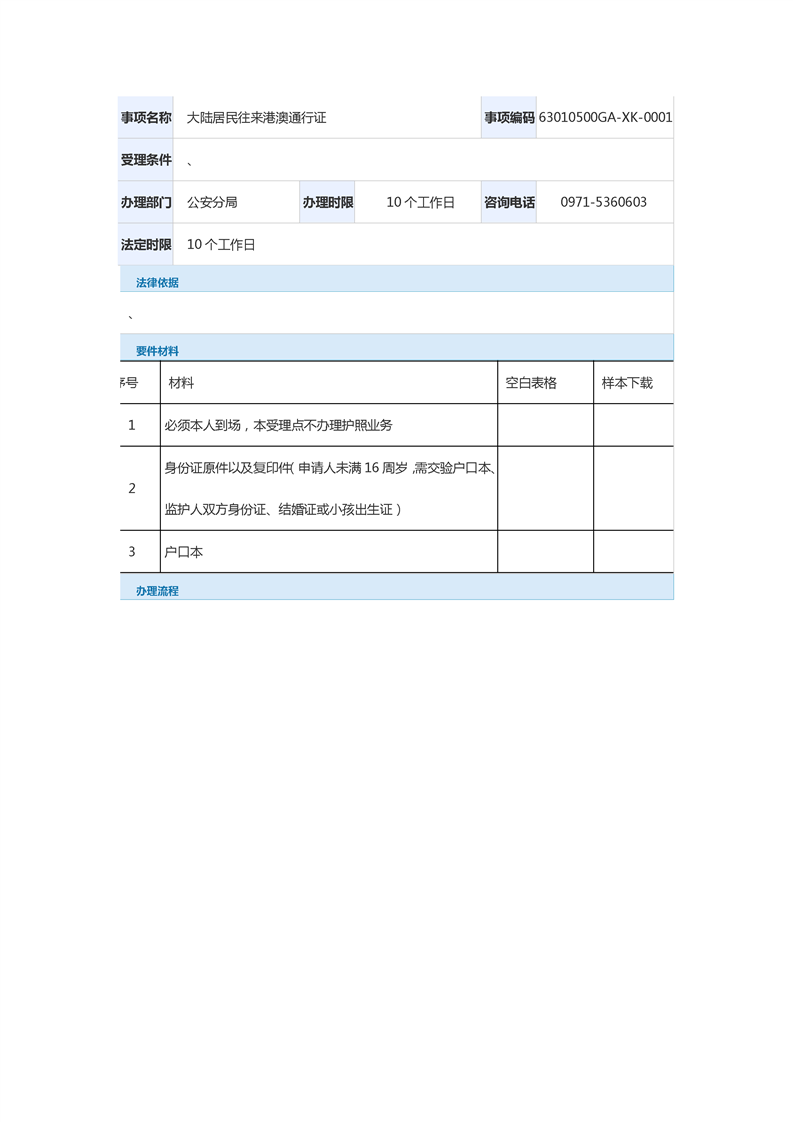 | 事项名称 | 大陆居民往来港澳通行证 | | | 事项编码 | 63010500GA-XK-0001 |
|---|---|---|---|---|---|
| 受理条件 | 、 | | | | |
| 办理部门 | 公安分局 | 办理时限 | 10 个工作日 | 咨询电话 | 0971-5360603 |
| 法定时限 | 10 个工作日 | | | | |

法律依据

、

要件材料

| 序号 | 材料 | 空白表格 | 样本下载 |
|---|---|---|---|
| 1 | 必须本人到场，本受理点不办理护照业务 | | |
| 2 | 身份证原件以及复印件( 申请人未满 16 周岁 ,需交验户口本、监护人双方身份证、结婚证或小孩出生证 ) | | |
| 3 | 户口本 | | |

办理流程